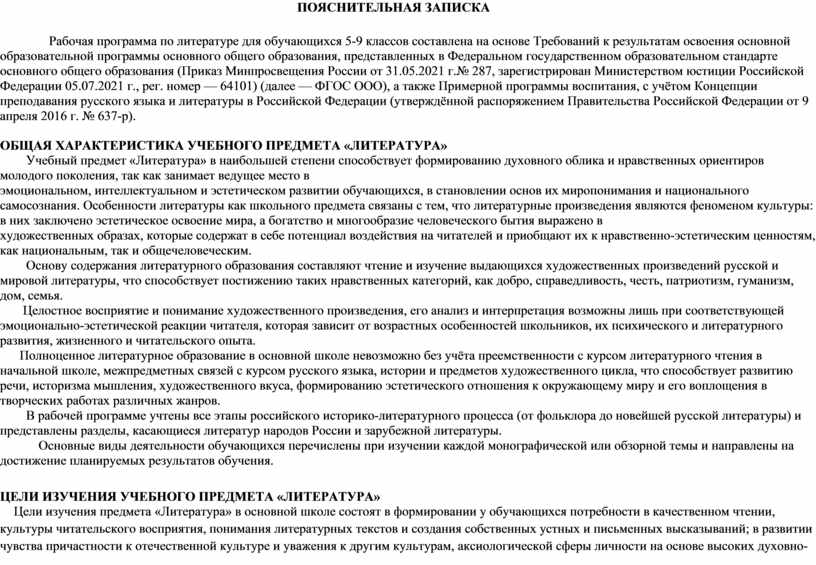 ПОЯСНИТЕЛЬНАЯ ЗАПИСКА

Рабочая программа по литературе для обучающихся 5-9 классов составлена на основе Требований к результатам освоения основной образовательной программы основного общего образования, представленных в Федеральном государственном образовательном стандарте основного общего образования (Приказ Минпросвещения России от 31.05.2021 г.№ 287, зарегистрирован Министерством юстиции Российской Федерации 05.07.2021 г., рег. номер — 64101) (далее — ФГОС ООО), а также Примерной программы воспитания, с учётом Концепции преподавания русского языка и литературы в Российской Федерации (утверждённой распоряжением Правительства Российской Федерации от 9 апреля 2016 г. № 637-р).

ОБЩАЯ ХАРАКТЕРИСТИКА УЧЕБНОГО ПРЕДМЕТА «ЛИТЕРАТУРА»
Учебный предмет «Литература» в наибольшей степени способствует формированию духовного облика и нравственных ориентиров молодого поколения, так как занимает ведущее место в эмоциональном, интеллектуальном и эстетическом развитии обучающихся, в становлении основ их миропонимания и национального самосознания. Особенности литературы как школьного предмета связаны с тем, что литературные произведения являются феноменом культуры: в них заключено эстетическое освоение мира, а богатство и многообразие человеческого бытия выражено в художественных образах, которые содержат в себе потенциал воздействия на читателей и приобщают их к нравственно-эстетическим ценностям, как национальным, так и общечеловеческим.
Основу содержания литературного образования составляют чтение и изучение выдающихся художественных произведений русской и мировой литературы, что способствует постижению таких нравственных категорий, как добро, справедливость, честь, патриотизм, гуманизм, дом, семья.
Целостное восприятие и понимание художественного произведения, его анализ и интерпретация возможны лишь при соответствующей эмоционально-эстетической реакции читателя, которая зависит от возрастных особенностей школьников, их психического и литературного развития, жизненного и читательского опыта.
Полноценное литературное образование в основной школе невозможно без учёта преемственности с курсом литературного чтения в начальной школе, межпредметных связей с курсом русского языка, истории и предметов художественного цикла, что способствует развитию речи, историзма мышления, художественного вкуса, формированию эстетического отношения к окружающему миру и его воплощения в творческих работах различных жанров.
В рабочей программе учтены все этапы российского историко-литературного процесса (от фольклора до новейшей русской литературы) и представлены разделы, касающиеся литератур народов России и зарубежной литературы.
Основные виды деятельности обучающихся перечислены при изучении каждой монографической или обзорной темы и направлены на достижение планируемых результатов обучения.

ЦЕЛИ ИЗУЧЕНИЯ УЧЕБНОГО ПРЕДМЕТА «ЛИТЕРАТУРА»
Цели изучения предмета «Литература» в основной школе состоят в формировании у обучающихся потребности в качественном чтении, культуры читательского восприятия, понимания литературных текстов и создания собственных устных и письменных высказываний; в развитии чувства причастности к отечественной культуре и уважения к другим культурам, аксиологической сферы личности на основе высоких духовно-